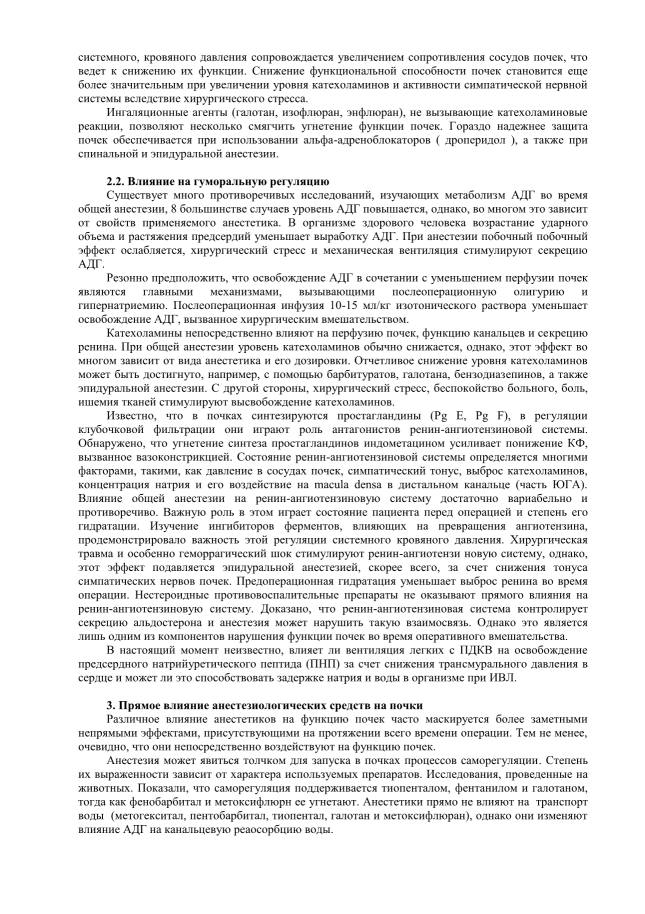 системного, кровяного давления сопровождается увеличением сопротивления сосудов почек, что ведет к снижению их функции. Снижение функциональной способности почек становится еще более значительным при увеличении уровня катехоламинов и активности симпатической нервной системы вследствие хирургического стресса.

Ингаляционные агенты (галотан, изофлюран, энфлюран), не вызывающие катехоламиновые реакции, позволяют несколько смягчить угнетение функции почек. Гораздо надежнее защита почек обеспечивается при использовании альфа-адреноблокаторов ( дроперидол ), а также при спинальной и эпидуральной анестезии.

2.2. Влияние на гуморальную регуляцию

Существует много противоречивых исследований, изучающих метаболизм АДГ во время общей анестезии, 8 большинстве случаев уровень АДГ повышается, однако, во многом это зависит от свойств применяемого анестетика. В организме здорового человека возрастание ударного объема и растяжения предсердий уменьшает выработку АДГ. При анестезии побочный побочный эффект ослабляется, хирургический стресс и механическая вентиляция стимулируют секрецию АДГ.

Резонно предположить, что освобождение АДГ в сочетании с уменьшением перфузии почек являются главными механизмами, вызывающими послеоперационную олигурию и гипернатриемию. Послеоперационная инфузия 10-15 мл/кг изотонического раствора уменьшает освобождение АДГ, вызванное хирургическим вмешательством.

Катехоламины непосредственно влияют на перфузию почек, функцию канальцев и секрецию ренина. При общей анестезии уровень катехоламинов обычно снижается, однако, этот эффект во многом зависит от вида анестетика и его дозировки. Отчетливое снижение уровня катехоламинов может быть достигнуто, например, с помощью барбитуратов, галотана, бензодиазепинов, а также эпидуральной анестезии. С другой стороны, хирургический стресс, беспокойство больного, боль, ишемия тканей стимулируют высвобождение катехоламинов.

Известно, что в почках синтезируются простагландины (Pg E, Pg F), в регуляции клубочковой фильтрации они играют роль антагонистов ренин-ангиотензиновой системы. Обнаружено, что угнетение синтеза простагландинов индометацином усиливает понижение КФ, вызванное вазоконстрикцией. Состояние ренин-ангиотензиновой системы определяется многими факторами, такими, как давление в сосудах почек, симпатический тонус, выброс катехоламинов, концентрация натрия и его воздействие на macula densa в дистальном канальце (часть ЮГА). Влияние общей анестезии на ренин-ангиотензиновую систему достаточно вариабельно и противоречиво. Важную роль в этом играет состояние пациента перед операцией и степень его гидратации. Изучение ингибиторов ферментов, влияющих на превращения ангиотензина, продемонстрировало важность этой регуляции системного кровяного давления. Хирургическая травма и особенно геморрагический шок стимулируют ренин-ангиотензи новую систему, однако, этот эффект подавляется эпидуральной анестезией, скорее всего, за счет снижения тонуса симпатических нервов почек. Предоперационная гидратация уменьшает выброс ренина во время операции. Нестероидные противовоспалительные препараты не оказывают прямого влияния на ренин-ангиотензиновую систему. Доказано, что ренин-ангиотензиновая система контролирует секрецию альдостерона и анестезия может нарушить такую взаимосвязь. Однако это является лишь одним из компонентов нарушения функции почек во время оперативного вмешательства.

В настоящий момент неизвестно, влияет ли вентиляция легких с ПДКВ на освобождение предсердного натрийуретического пептида (ПНП) за счет снижения трансмурального давления в сердце и может ли это способствовать задержке натрия и воды в организме при ИВЛ.

3. Прямое влияние анестезиологических средств на почки

Различное влияние анестетиков на функцию почек часто маскируется более заметными непрямыми эффектами, присутствующими на протяжении всего времени операции. Тем не менее, очевидно, что они непосредственно воздействуют на функцию почек.

Анестезия может явиться толчком для запуска в почках процессов саморегуляции. Степень их выраженности зависит от характера используемых препаратов. Исследования, проведенные на животных. Показали, что саморегуляция поддерживается тиопенталом, фентанилом и галотаном, тогда как фенобарбитал и метоксифлюрн ее угнетают. Анестетики прямо не влияют на транспорт воды (метогекситал, пентобарбитал, тиопентал, галотан и метоксифлюран), однако они изменяют влияние АДГ на канальцевую реаосорбцию воды.